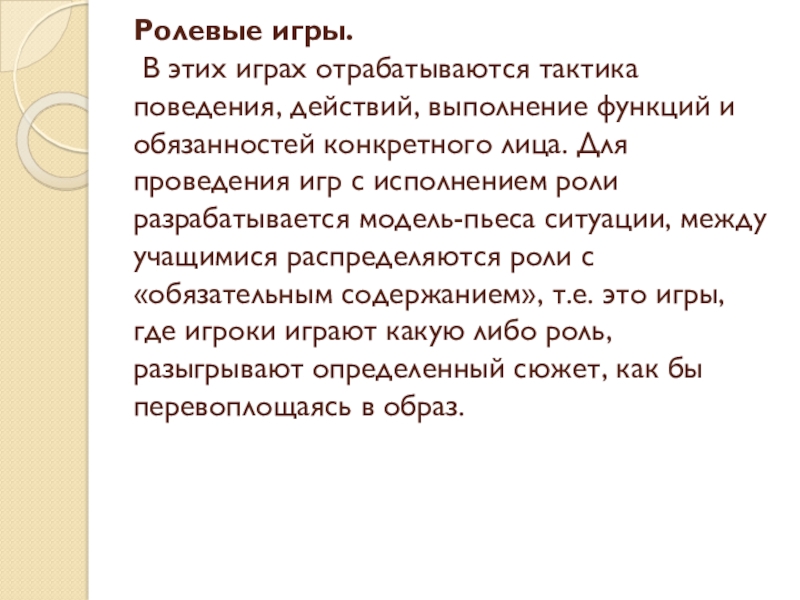 Ролевые игры.

В этих играх отрабатываются тактика поведения, действий, выполнение функций и обязанностей конкретного лица. Для проведения игр с исполнением роли разрабатывается модель-пьеса ситуации, между учащимися распределяются роли с «обязательным содержанием», т.е. это игры, где игроки играют какую либо роль, разыгрывают определенный сюжет, как бы перевоплощаясь в образ.